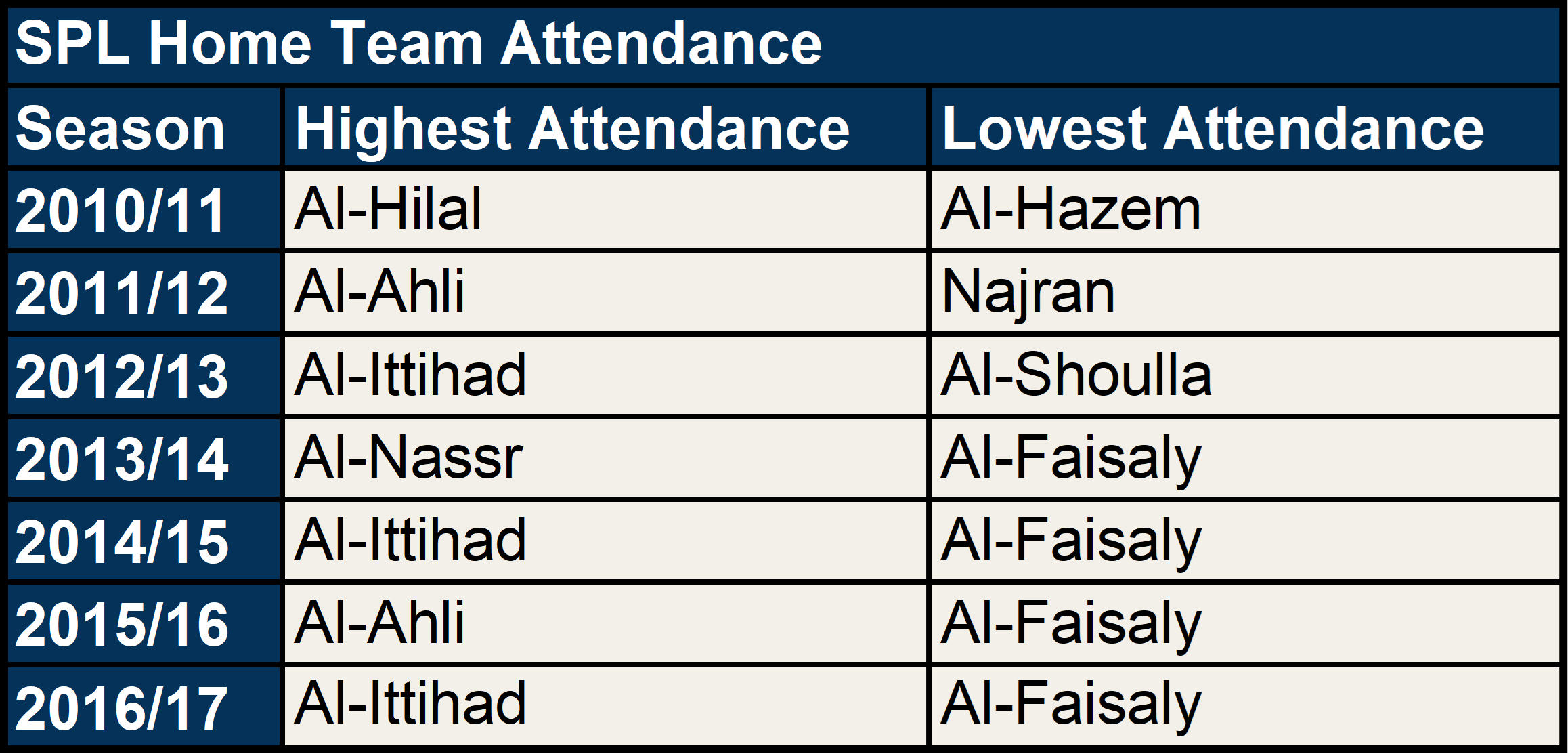 SPL Home Team Attendance

| Season | Highest Attendance | Lowest Attendance |
|---|---|---|
| 2010/11 | Al-Hilal | Al-Hazem |
| 2011/12 | Al-Ahli | Najran |
| 2012/13 | Al-Ittihad | Al-Shoulla |
| 2013/14 | Al-Nassr | Al-Faisaly |
| 2014/15 | Al-Ittihad | Al-Faisaly |
| 2015/16 | Al-Ahli | Al-Faisaly |
| 2016/17 | Al-Ittihad | Al-Faisaly |